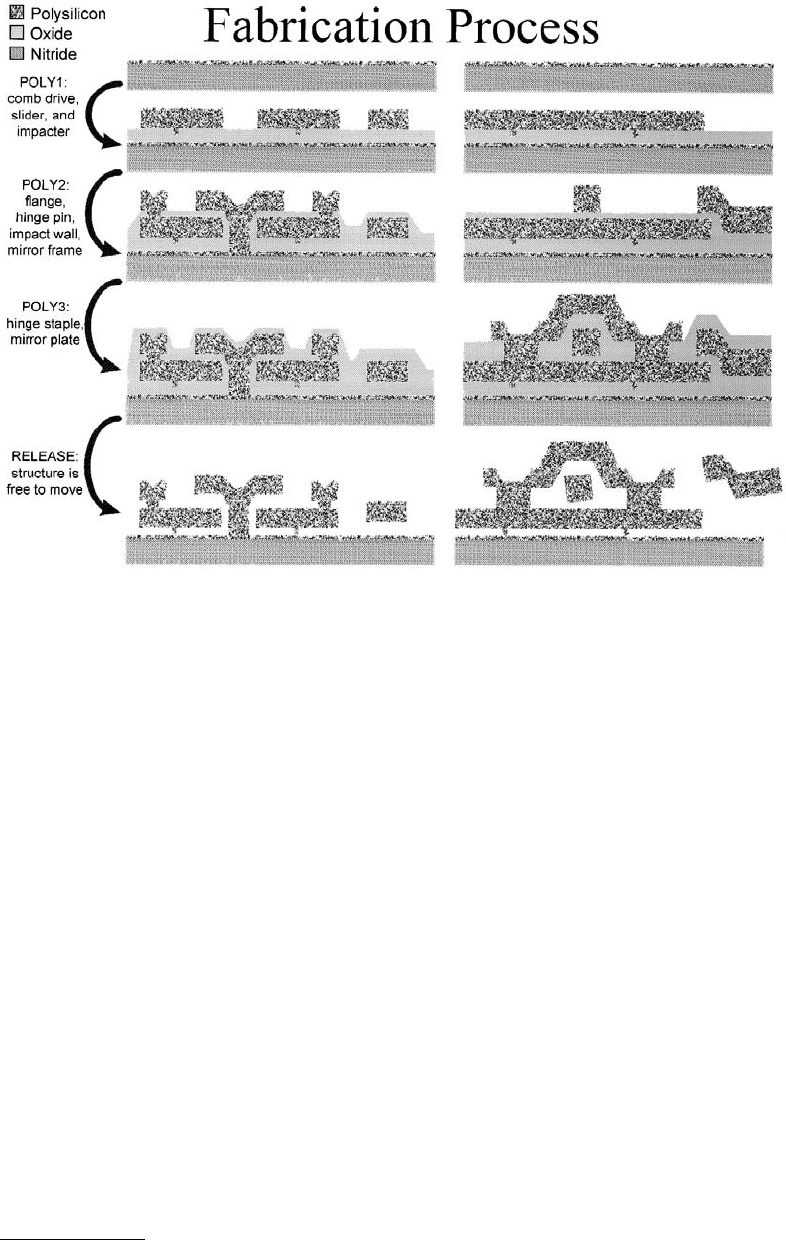 Polysilicon
Oxide
Nitride

Fabrication Process

POLY1: comb drive, slider, and impacter

POLY2: flange, hinge pin, impact wall, mirror frame

POLY3: hinge staple, mirror plate

RELEASE: structure is free to move